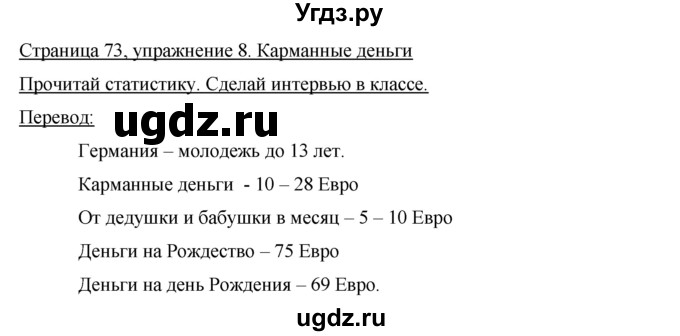 Угдз.ру

Страница 73, упражнение 8. Карманные деньги

Прочитай статистику. Сделай интервью в классе.

Перевод: ugdz.ru

Германия – молодежь до 13 лет.

Карманные деньги - 10 – 28 Евро

От дедушки и бабушки в месяц – 5 – 10 Евро

Деньги на Рождество – 75 Евро

Деньги на день Рождения – 69 Евро.

ugdz.ru